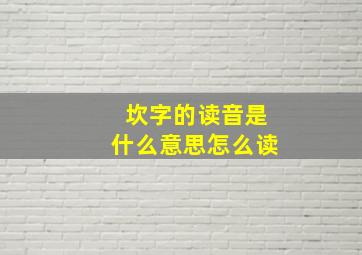 坎字的读音是
什么意思怎么读